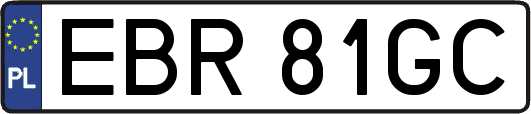 PL

EBR 81GC